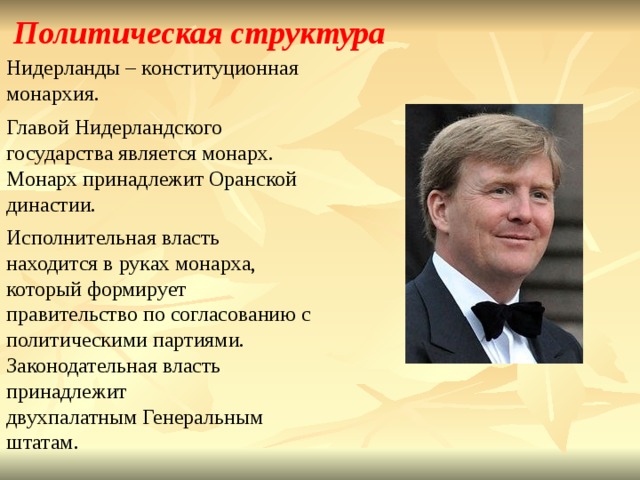 Политическая структура

Нидерланды – конституционная монархия.

Главой Нидерландского государства является монарх. Монарх принадлежит Оранской династии.

Исполнительная власть находится в руках монарха, который формирует правительство по согласованию с политическими партиями. Законодательная власть принадлежит двухпалатным Генеральным штатам.